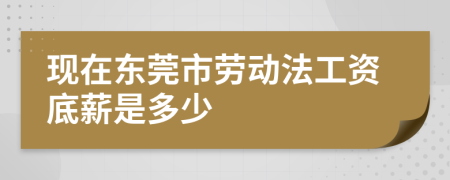 现在东莞市劳动法工资底薪是多少